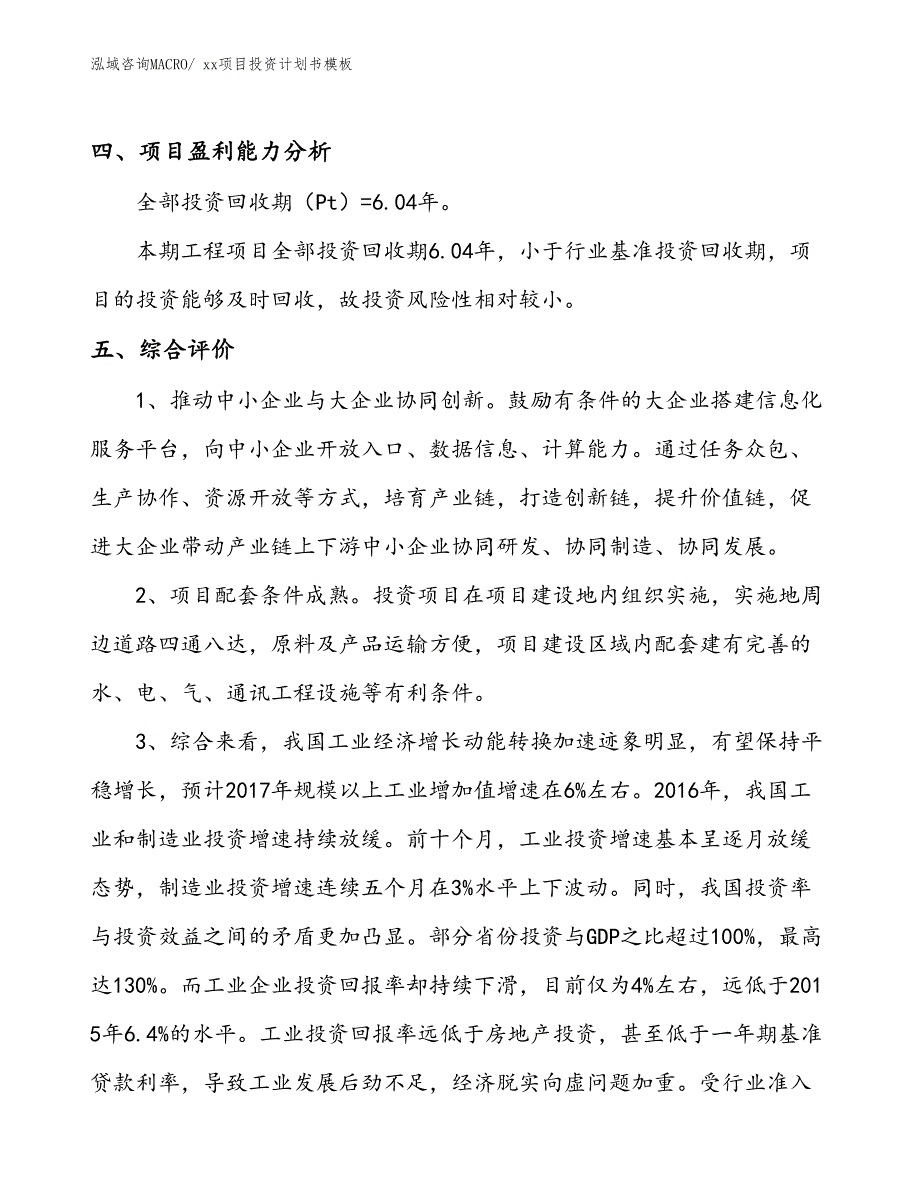 泓域咨询MACRO/ xx项目投资计划书模板

四、项目盈利能力分析

全部投资回收期（Pt）=6.04年。

本期工程项目全部投资回收期6.04年，小于行业基准投资回收期，项目的投资能够及时回收，故投资风险性相对较小。

五、综合评价

1、推动中小企业与大企业协同创新。鼓励有条件的大企业搭建信息化服务平台，向中小企业开放入口、数据信息、计算能力。通过任务众包、生产协作、资源开放等方式，培育产业链，打造创新链，提升价值链，促进大企业带动产业链上下游中小企业协同研发、协同制造、协同发展。

2、项目配套条件成熟。投资项目在项目建设地内组织实施，实施地周边道路四通八达，原料及产品运输方便，项目建设区域内配套建有完善的水、电、气、通讯工程设施等有利条件。

3、综合来看，我国工业经济增长动能转换加速迹象明显，有望保持平稳增长，预计2017年规模以上工业增加值增速在6%左右。2016年，我国工业和制造业投资增速持续放缓。前十个月，工业投资增速基本呈逐月放缓态势，制造业投资增速连续五个月在3%水平上下波动。同时，我国投资率与投资效益之间的矛盾更加凸显。部分省份投资与GDP之比超过100%，最高达130%。而工业企业投资回报率却持续下滑，目前仅为4%左右，远低于2015年6.4%的水平。工业投资回报率远低于房地产投资，甚至低于一年期基准贷款利率，导致工业发展后劲不足，经济脱实向虚问题加重。受行业准入